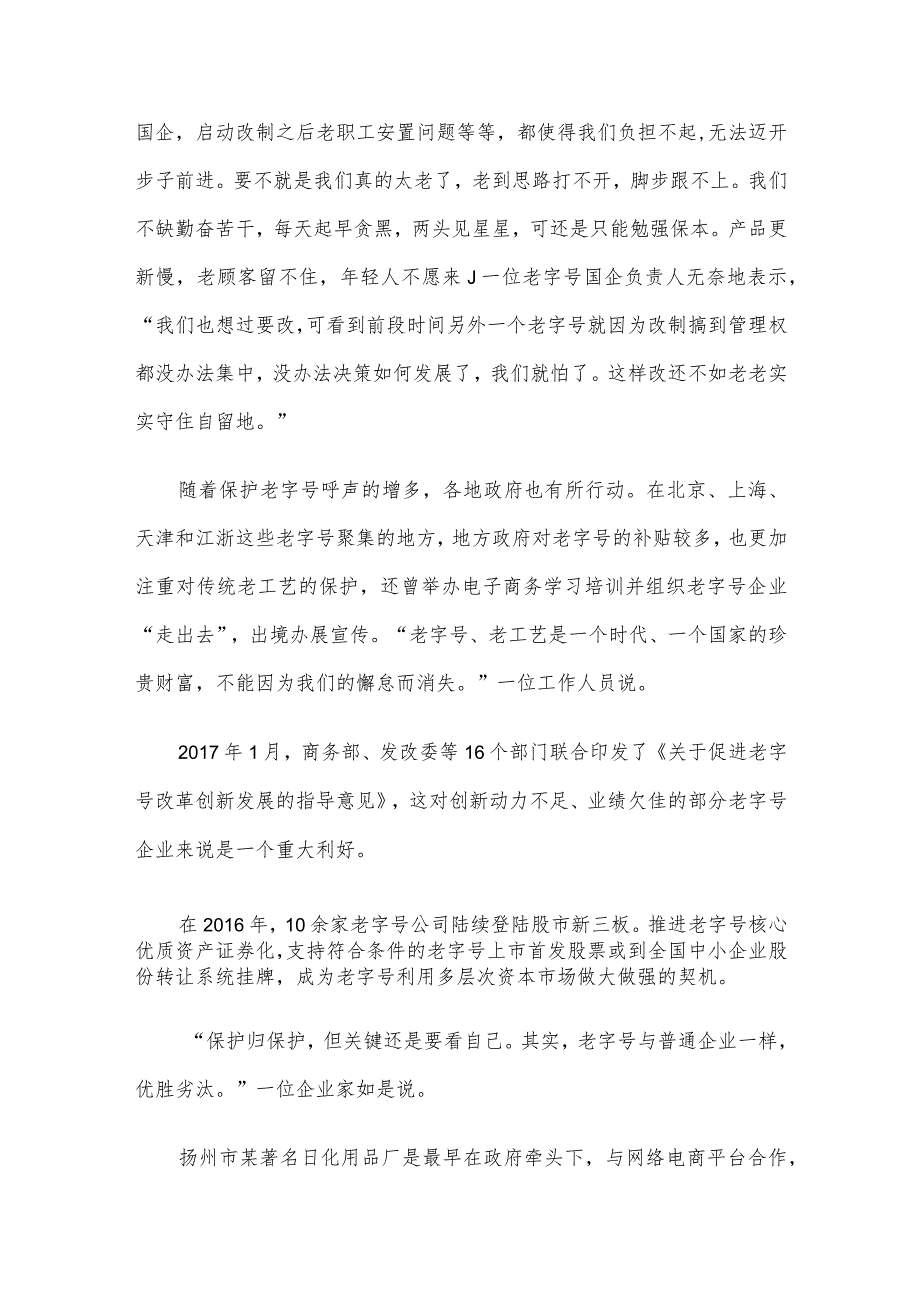 国企，启动改制之后老职工安置问题等等，都使得我们负担不起，无法迈开步子前进。要不就是我们真的太老了，老到思路打不开，脚步跟不上。我们不缺勤奋苦干，每天起早贪黑，两头见星星，可还是只能勉强保本。产品更新慢，老顾客留不住，年轻人不愿来J一位老字号国企负责人无奈地表示，“我们也想过要改，可看到前段时间另外一个老字号就因为改制搞到管理权都没办法集中，没办法决策如何发展了，我们就怕了。这样改还不如老老实实守住自留地。”

随着保护老字号呼声的增多，各地政府也有所行动。在北京、上海、天津和江浙这些老字号聚集的地方，地方政府对老字号的补贴较多，也更加注重对传统老工艺的保护，还曾举办电子商务学习培训并组织老字号企业“走出去”，出境办展宣传。“老字号、老工艺是一个时代、一个国家的珍贵财富，不能因为我们的懈怠而消失。”一位工作人员说。

2017年1月，商务部、发改委等16个部门联合印发了《关于促进老字号改革创新发展的指导意见》，这对创新动力不足、业绩欠佳的部分老字号企业来说是一个重大利好。

在2016年，10余家老字号公司陆续登陆股市新三板。推进老字号核心优质资产证券化，支持符合条件的老字号上市首发股票或到全国中小企业股份转让系统挂牌，成为老字号利用多层次资本市场做大做强的契机。

“保护归保护，但关键还是要看自己。其实，老字号与普通企业一样，优胜劣汰。”一位企业家如是说。

扬州市某著名日化用品厂是最早在政府牵头下，与网络电商平台合作，